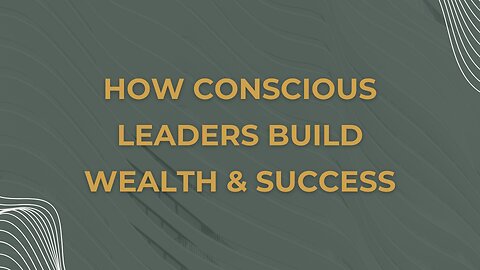 HOW CONSCIOUS LEADERS BUILD WEALTH & SUCCESS